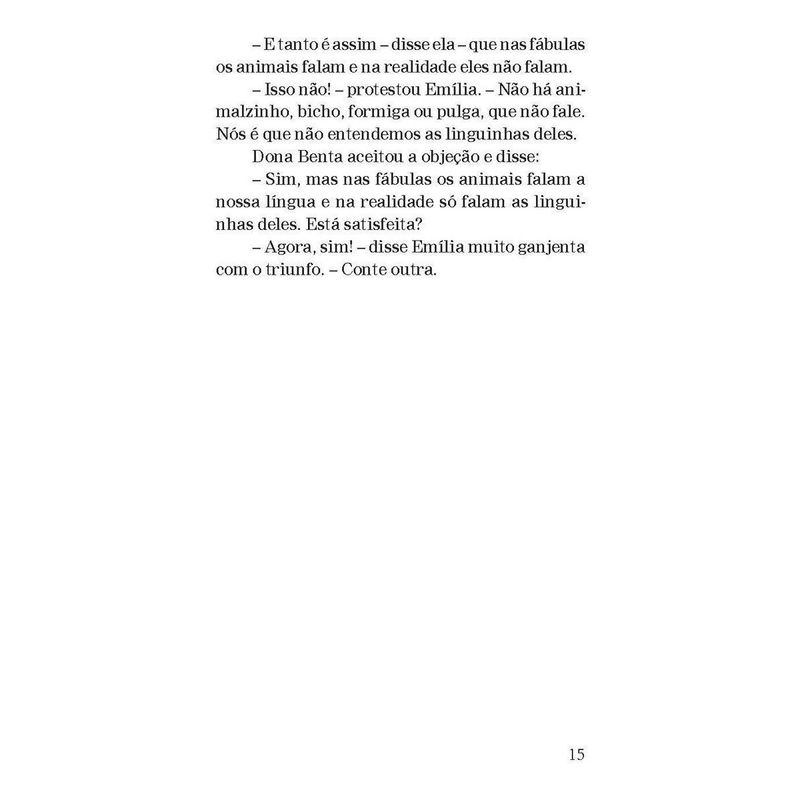 – E tanto é assim – disse ela – que nas fábulas os animais falam e na realidade eles não falam.

– Isso não! – protestou Emília. – Não há animalzinho, bicho, formiga ou pulga, que não fale. Nós é que não entendemos as linguinhas deles.

Dona Benta aceitou a objeção e disse:

– Sim, mas nas fábulas os animais falam a nossa língua e na realidade só falam as linguinhas deles. Está satisfeita?

– Agora, sim! – disse Emília muito ganjenta com o triunfo. – Conte outra.

15